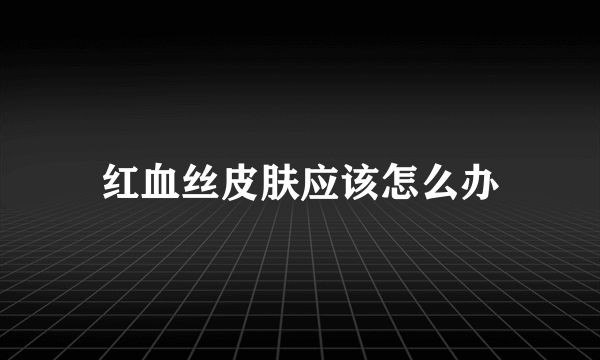 红血丝皮肤应该怎么办